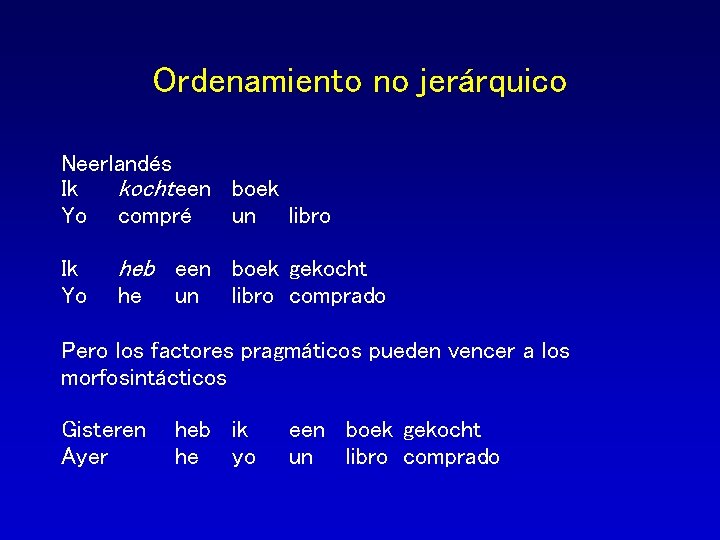 Ordenamiento no jerárquico

Neerlandés
Ik kochteen boek
Yo compré un libro

Ik heb een boek gekocht
Yo he un libro comprado

Pero los factores pragmáticos pueden vencer a los morfosintácticos

Gisteren heb ik een boek gekocht
Ayer he yo un libro comprado